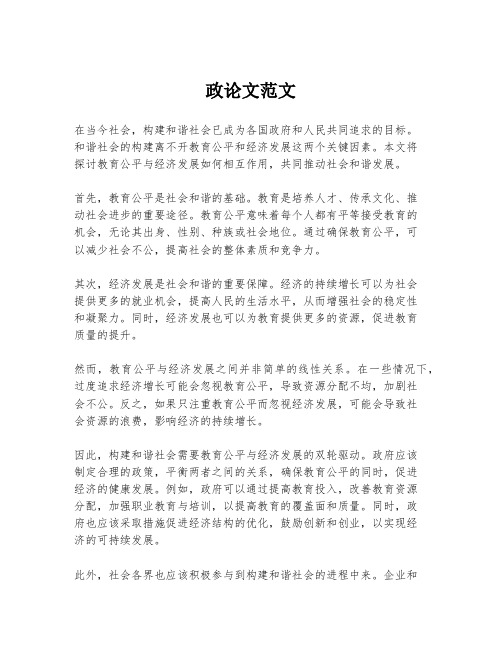 政论文范文

在当今社会，构建和谐社会已成为各国政府和人民共同追求的目标。和谐社会的构建离不开教育公平和经济发展这两个关键因素。本文将探讨教育公平与经济发展如何相互作用，共同推动社会和谐发展。

首先，教育公平是社会和谐的基础。教育是培养人才、传承文化、推动社会进步的重要途径。教育公平意味着每个人都有平等接受教育的机会，无论其出身、性别、种族或社会地位。通过确保教育公平，可以减少社会不公，提高社会的整体素质和竞争力。

其次，经济发展是社会和谐的重要保障。经济的持续增长可以为社会提供更多的就业机会，提高人民的生活水平，从而增强社会的稳定性和凝聚力。同时，经济发展也可以为教育提供更多的资源，促进教育质量的提升。

然而，教育公平与经济发展之间并非简单的线性关系。在一些情况下，过度追求经济增长可能会忽视教育公平，导致资源分配不均，加剧社会不公。反之，如果只注重教育公平而忽视经济发展，可能会导致社会资源的浪费，影响经济的持续增长。

因此，构建和谐社会需要教育公平与经济发展的双轮驱动。政府应该制定合理的政策，平衡两者之间的关系，确保教育公平的同时，促进经济的健康发展。例如，政府可以通过提高教育投入，改善教育资源分配，加强职业教育与培训，以提高教育的覆盖面和质量。同时，政府也应该采取措施促进经济结构的优化，鼓励创新和创业，以实现经济的可持续发展。

此外，社会各界也应该积极参与到构建和谐社会的进程中来。企业和